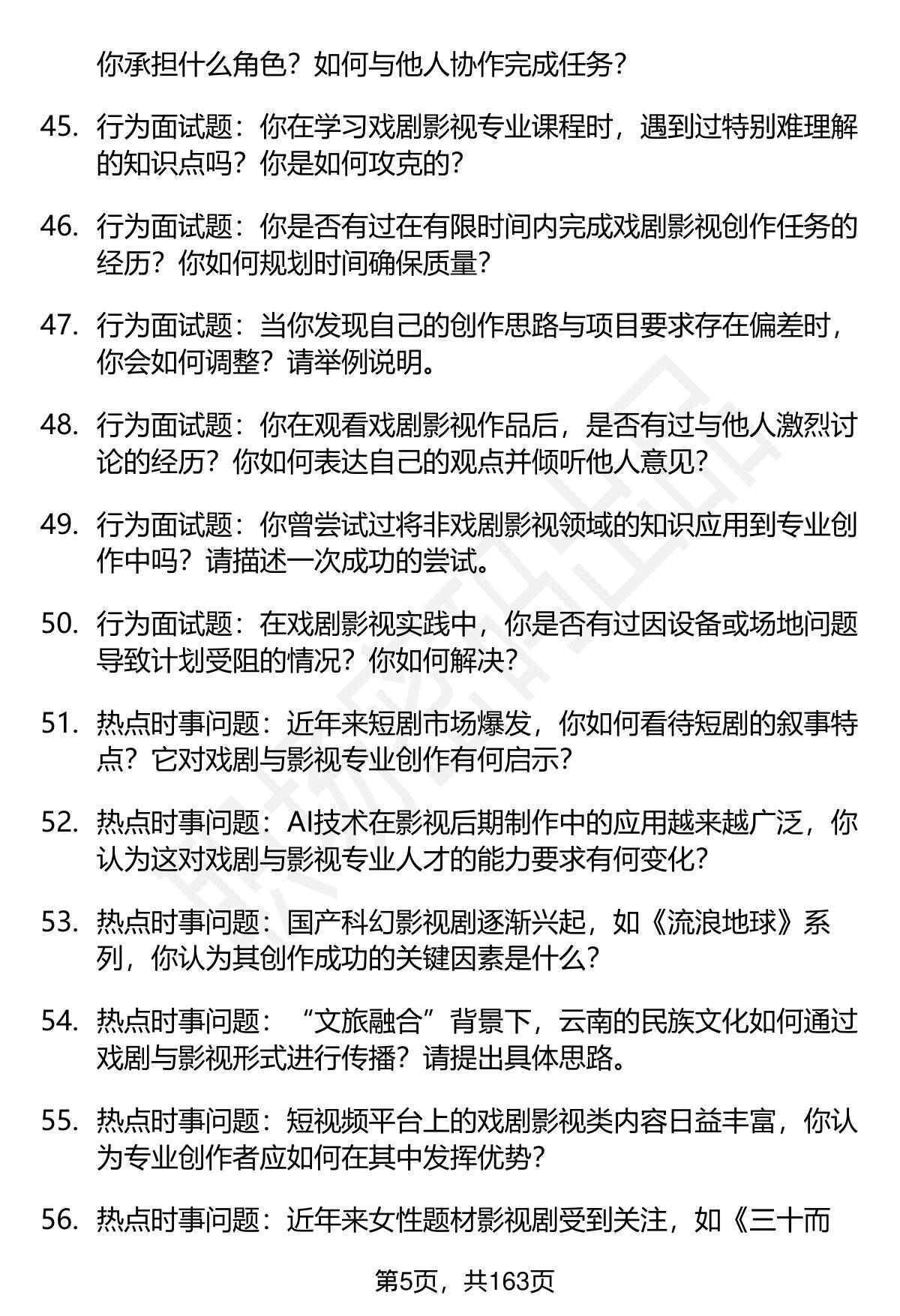 你承担什么角色？如何与他人协作完成任务？

45. 行为面试题：你在学习戏剧影视专业课程时，遇到过特别难理解的知识点吗？你是如何攻克的？

46. 行为面试题：你是否有过在有限时间内完成戏剧影视创作任务的经历？你如何规划时间确保质量？

47. 行为面试题：当你发现自己的创作思路与项目要求存在偏差时，你会如何调整？请举例说明。

48. 行为面试题：你在观看戏剧影视作品后，是否有过与他人激烈讨论的经历？你如何表达自己的观点并倾听他人意见？

49. 行为面试题：你曾尝试过将非戏剧影视领域的知识应用到专业创作中吗？请描述一次成功的尝试。

50. 行为面试题：在戏剧影视实践中，你是否有过因设备或场地问题导致计划受阻的情况？你如何解决？

51. 热点时事问题：近年来短剧市场爆发，你如何看待短剧的叙事特点？它对戏剧与影视专业创作有何启示？

52. 热点时事问题：AI技术在影视后期制作中的应用越来越广泛，你认为这对戏剧与影视专业人才的能力要求有何变化？

53. 热点时事问题：国产科幻影视剧逐渐兴起，如《流浪地球》系列，你认为其创作成功的关键因素是什么？

54. 热点时事问题：“文旅融合”背景下，云南的民族文化如何通过戏剧与影视形式进行传播？请提出具体思路。

55. 热点时事问题：短视频平台上的戏剧影视类内容日益丰富，你认为专业创作者应如何在其中发挥优势？

56. 热点时事问题：近年来女性题材影视剧受到关注，如《三十而

第5页，共163页